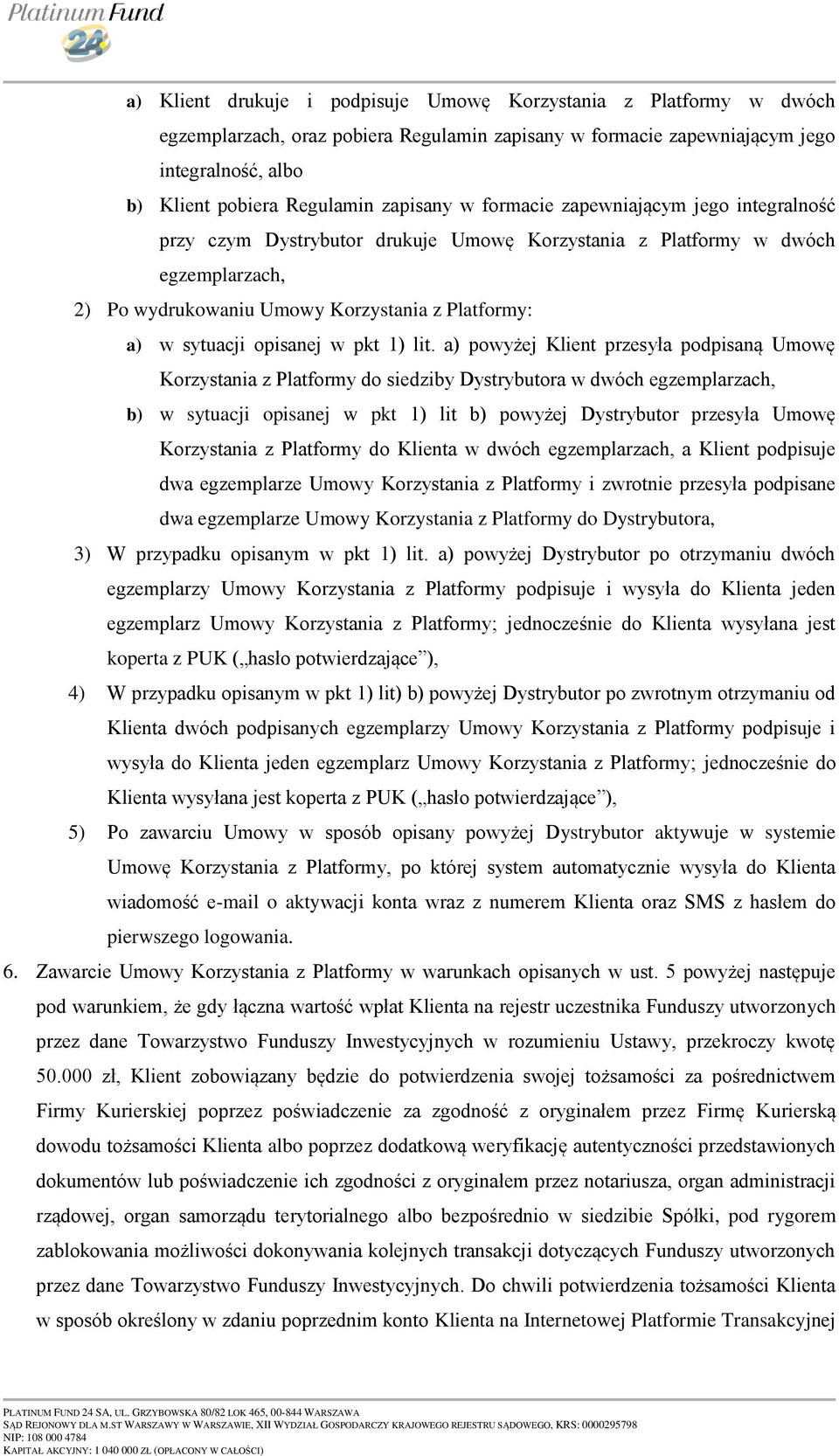 Platinum Fund
24

a) Klient drukuje i podpisuje Umowę Korzystania z Platformy w dwóch egzemplarzach, oraz pobiera Regulamin zapisany w formacie zapewniającym jego integralność, albo

b) Klient pobiera Regulamin zapisany w formacie zapewniającym jego integralność przy czym Dystrybutor drukuje Umowę Korzystania z Platformy w dwóch egzemplarzach,

2) Po wydrukowaniu Umowy Korzystania z Platformy:

a) w sytuacji opisanej w pkt 1) lit. a) powyżej Klient przesyła podpisaną Umowę Korzystania z Platformy do siedziby Dystrybutora w dwóch egzemplarzach,

b) w sytuacji opisanej w pkt 1) lit b) powyżej Dystrybutor przesyła Umowę Korzystania z Platformy do Klienta w dwóch egzemplarzach, a Klient podpisuje dwa egzemplarze Umowy Korzystania z Platformy i zwrotnie przesyła podpisane dwa egzemplarze Umowy Korzystania z Platformy do Dystrybutora,

3) W przypadku opisanym w pkt 1) lit. a) powyżej Dystrybutor po otrzymaniu dwóch egzemplarzy Umowy Korzystania z Platformy podpisuje i wysyła do Klienta jeden egzemplarz Umowy Korzystania z Platformy; jednocześnie do Klienta wysyłana jest koperta z PUK („hasło potwierdzające”),

4) W przypadku opisanym w pkt 1) lit) b) powyżej Dystrybutor po zwrotnym otrzymaniu od Klienta dwóch podpisanych egzemplarzy Umowy Korzystania z Platformy podpisuje i wysyła do Klienta jeden egzemplarz Umowy Korzystania z Platformy; jednocześnie do Klienta wysyłana jest koperta z PUK („hasło potwierdzające”),

5) Po zawarciu Umowy w sposób opisany powyżej Dystrybutor aktywuje w systemie Umowę Korzystania z Platformy, po której system automatycznie wysyła do Klienta wiadomość e-mail o aktywacji konta wraz z numerem Klienta oraz SMS z hasłem do pierwszego logowania.

6. Zawarcie Umowy Korzystania z Platformy w warunkach opisanych w ust. 5 powyżej następuje pod warunkiem, że gdy łączna wartość wpłat Klienta na rejestr uczestnika Funduszy utworzonych przez dane Towarzystwo Funduszy Inwestycyjnych w rozumieniu Ustawy, przekroczy kwotę 50.000 zł, Klient zobowiązany będzie do potwierdzenia swojej tożsamości za pośrednictwem Firmy Kurierskiej poprzez poświadczenie za zgodność z oryginałem przez Firmę Kurierską dowodu tożsamości Klienta albo poprzez dodatkową weryfikację autentyczności przedstawionych dokumentów lub poświadczenie ich zgodności z oryginałem przez notariusza, organ administracji rządowej, organ samorządu terytorialnego albo bezpośrednio w siedzibie Spółki, pod rygorem zablokowania możliwości dokonywania kolejnych transakcji dotyczących Funduszy utworzonych przez dane Towarzystwo Funduszy Inwestycyjnych. Do chwili potwierdzenia tożsamości Klienta w sposób określony w zdaniu poprzednim konto Klienta na Internetowej Platformie Transakcyjnej

PLATINUM FUND 24 SA, UL. GRZYBOWSKA 80/82 LOK 465, 00-844 WARSZAWA
SĄD REJONOWY DLA M.ST WARSZAWY W WARSZAWIE, XII WYDZIAŁ GOSPODARCZY KRAJOWEGO REJESTRU SĄDOWEGO, KRS: 0000295798
NIP: 108 000 4784
KAPITAŁ AKCYJNY: 1 040 000 ZŁ (OPŁACONY W CAŁOŚCI)